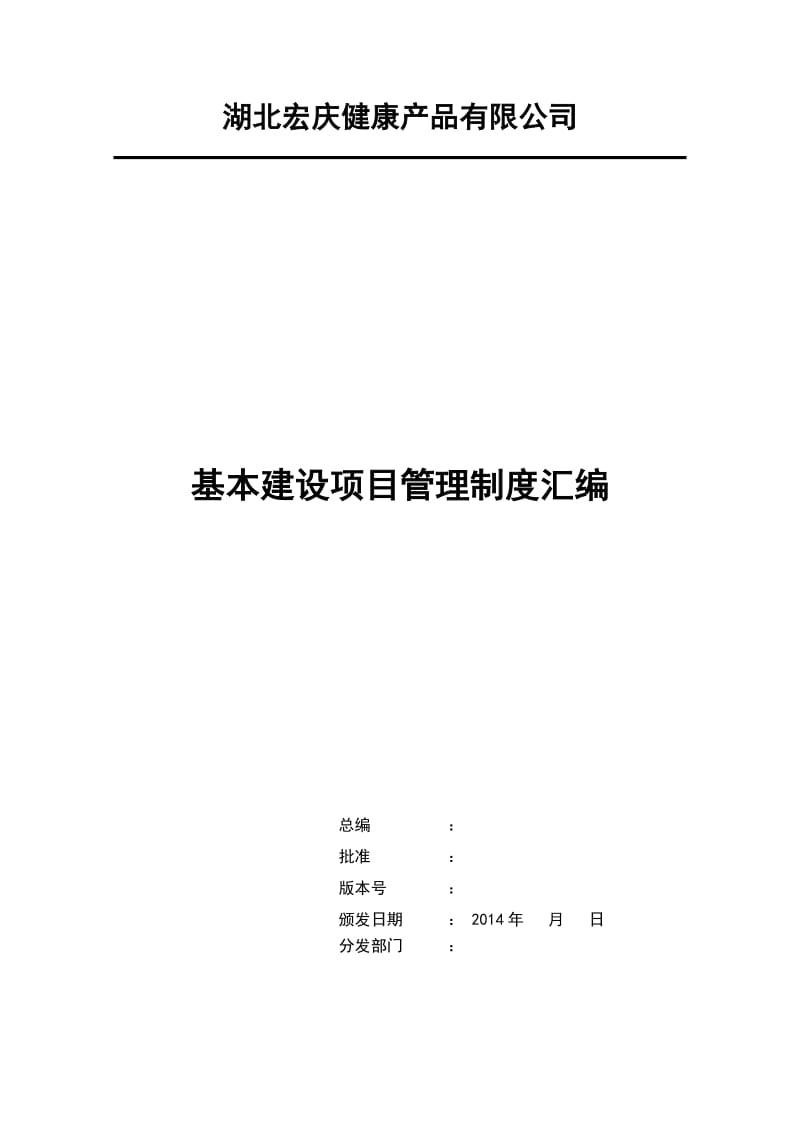 湖北宏庆健康产品有限公司

基本建设项目管理制度汇编

总编 ：
批准 ：
版本号 ：
颁发日期 ： 2014 年 月 日
分发部门 ：